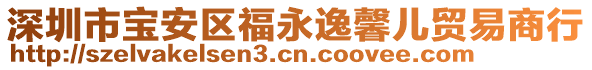 深圳市宝安区福永逸馨儿贸易商行
http://szelvakelsen3.cn.coovee.com